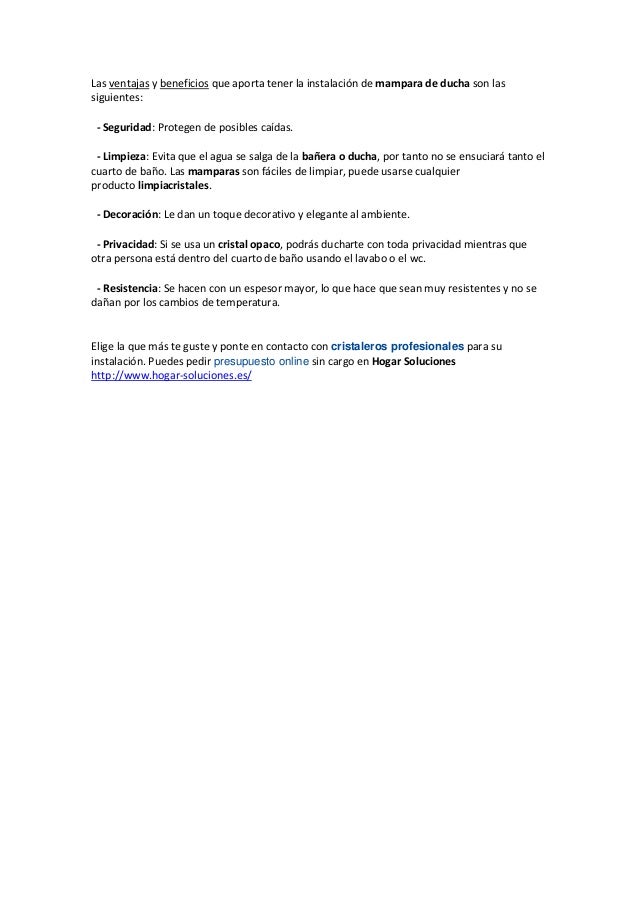 Las ventajas y beneficios que aporta tener la instalación de mampara de ducha son las siguientes:

- Seguridad: Protegen de posibles caídas.

- Limpieza: Evita que el agua se salga de la bañera o ducha, por tanto no se ensuciará tanto el cuarto de baño. Las mamparas son fáciles de limpiar, puede usarse cualquier producto limpiacristales.

- Decoración: Le dan un toque decorativo y elegante al ambiente.

- Privacidad: Si se usa un cristal opaco, podrás ducharte con toda privacidad mientras que otra persona está dentro del cuarto de baño usando el lavabo o el wc.

- Resistencia: Se hacen con un espesor mayor, lo que hace que sean muy resistentes y no se dañan por los cambios de temperatura.

Elige la que más te guste y ponte en contacto con cristaleros profesionales para su instalación. Puedes pedir presupuesto online sin cargo en Hogar Soluciones http://www.hogar-soluciones.es/